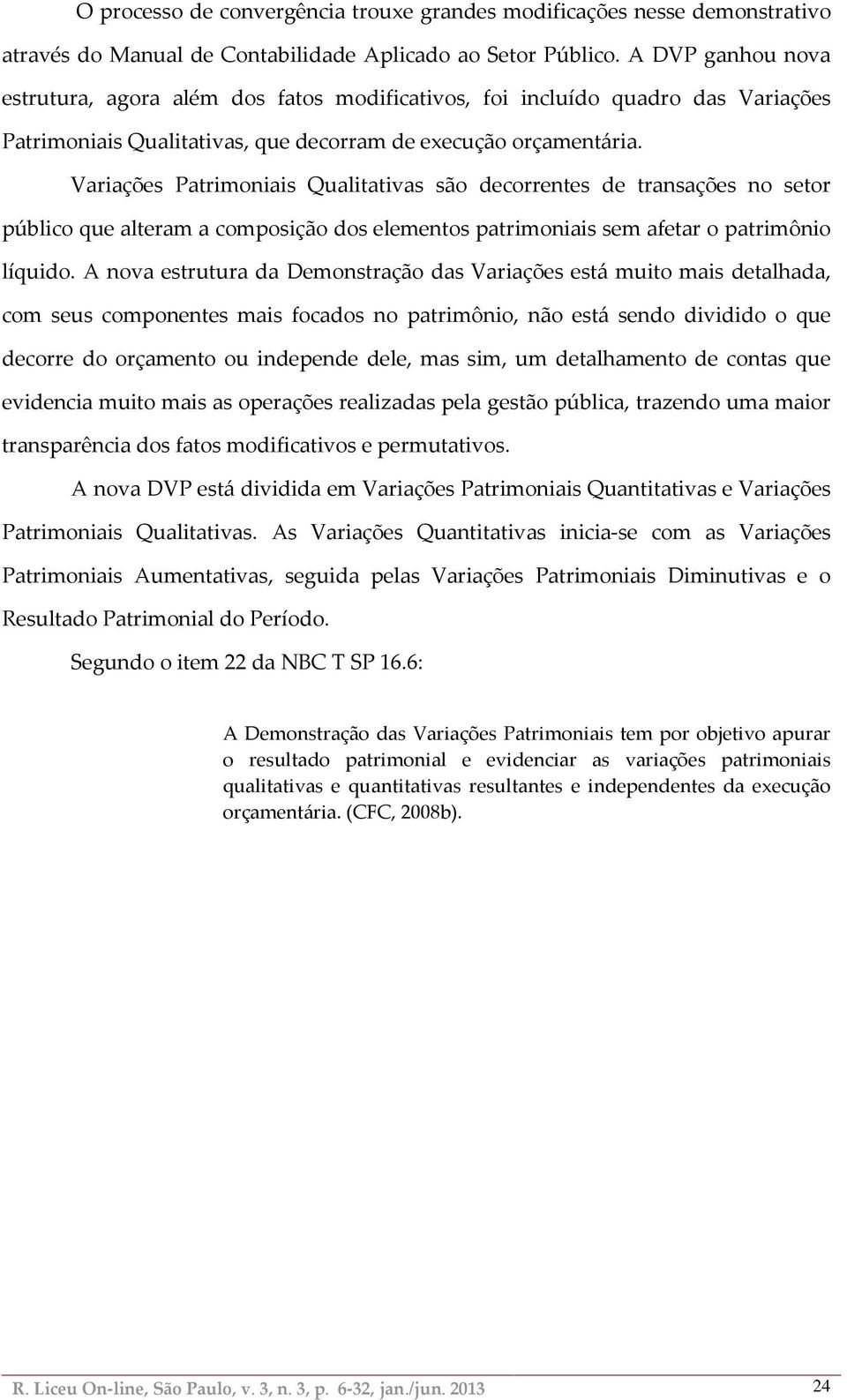 O processo de convergência trouxe grandes modificações nesse demonstrativo através do Manual de Contabilidade Aplicado ao Setor Público. A DVP ganhou nova estrutura, agora além dos fatos modificativos, foi incluído quadro das Variações Patrimoniais Qualitativas, que decorram de execução orçamentária.

Variações Patrimoniais Qualitativas são decorrentes de transações no setor público que alteram a composição dos elementos patrimoniais sem afetar o patrimônio líquido. A nova estrutura da Demonstração das Variações está muito mais detalhada, com seus componentes mais focados no patrimônio, não está sendo dividido o que decorre do orçamento ou independe dele, mas sim, um detalhamento de contas que evidencia muito mais as operações realizadas pela gestão pública, trazendo uma maior transparência dos fatos modificativos e permutativos.

A nova DVP está dividida em Variações Patrimoniais Quantitativas e Variações Patrimoniais Qualitativas. As Variações Quantitativas inicia-se com as Variações Patrimoniais Aumentativas, seguida pelas Variações Patrimoniais Diminutivas e o Resultado Patrimonial do Período.

Segundo o item 22 da NBC T SP 16.6:

A Demonstração das Variações Patrimoniais tem por objetivo apurar o resultado patrimonial e evidenciar as variações patrimoniais qualitativas e quantitativas resultantes e independentes da execução orçamentária. (CFC, 2008b).

R. Liceu On-line, São Paulo, v. 3, n. 3, p. 6-32, jan./jun. 2013 24